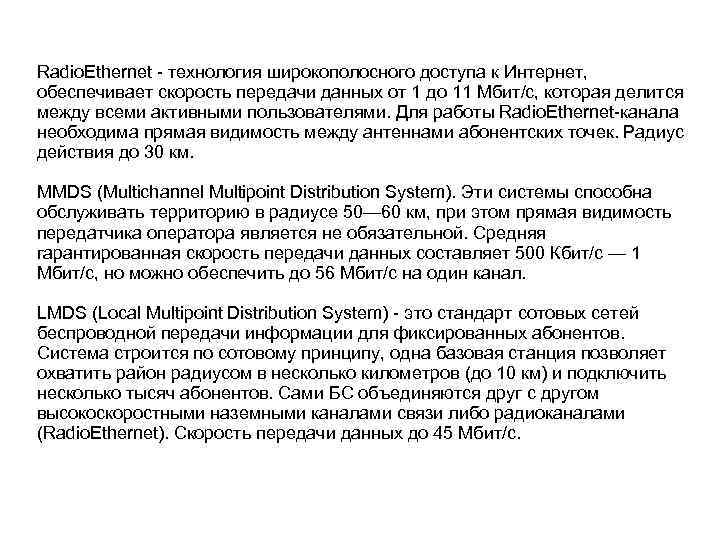 RadioEthernet - технология широкополосного доступа к Интернет, обеспечивает скорость передачи данных от 1 до 11 Мбит/с, которая делится между всеми активными пользователями. Для работы RadioEthernet-канала необходима прямая видимость между антеннами абонентских точек. Радиус действия до 30 км.

MMDS (Multichannel Multipoint Distribution System). Эти системы способна обслуживать территорию в радиусе 50—60 км, при этом прямая видимость передатчика оператора является не обязательной. Средняя гарантированная скорость передачи данных составляет 500 Кбит/с — 1 Мбит/с, но можно обеспечить до 56 Мбит/с на один канал.

LMDS (Local Multipoint Distribution System) - это стандарт сотовых сетей беспроводной передачи информации для фиксированных абонентов. Система строится по сотовому принципу, одна базовая станция позволяет охватить район радиусом в несколько километров (до 10 км) и подключить несколько тысяч абонентов. Сами БС объединяются друг с другом высокоскоростными наземными каналами связи либо радиоканалами (RadioEthernet). Скорость передачи данных до 45 Мбит/с.